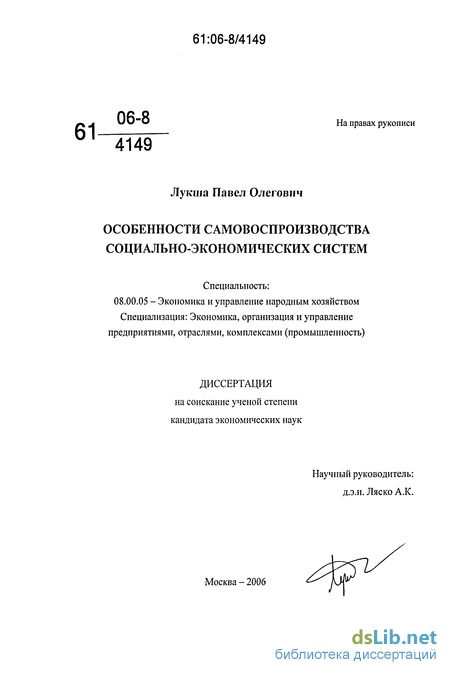 61:06-8/4149

61 $\frac{06-8}{4149}$

На правах рукописи

Лукша Павел Олегович

ОСОБЕННОСТИ САМОВОСПРОИЗВОДСТВА СОЦИАЛЬНО-ЭКОНОМИЧЕСКИХ СИСТЕМ

Специальность:
08.00.05 – Экономика и управление народным хозяйством
Специализация: Экономика, организация и управление предприятиями, отраслями, комплексами (промышленность)

ДИССЕРТАЦИЯ
на соискание ученой степени
кандидата экономических наук

Научный руководитель:
д.э.н. Ляско А.К.

Москва – 2006

dsLib.net
библиотека диссертаций